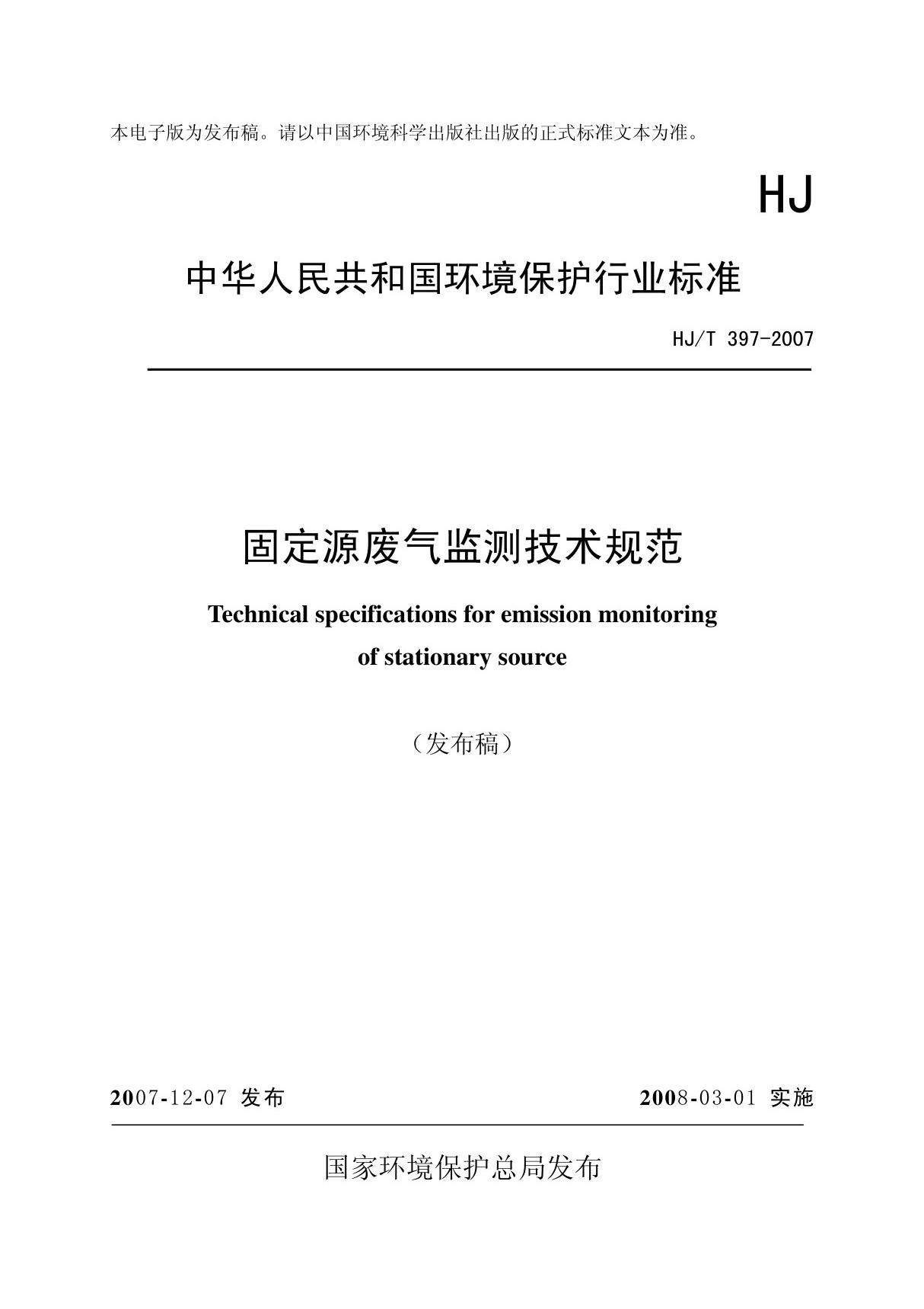 本电子版为发布稿。请以中国环境科学出版社出版的正式标准文本为准。

HJ

中华人民共和国环境保护行业标准

HJ/T 397-2007

固定源废气监测技术规范

Technical specifications for emission monitoring of stationary source

（发布稿）

2007-12-07 发布

2008-03-01 实施

国家环境保护总局发布